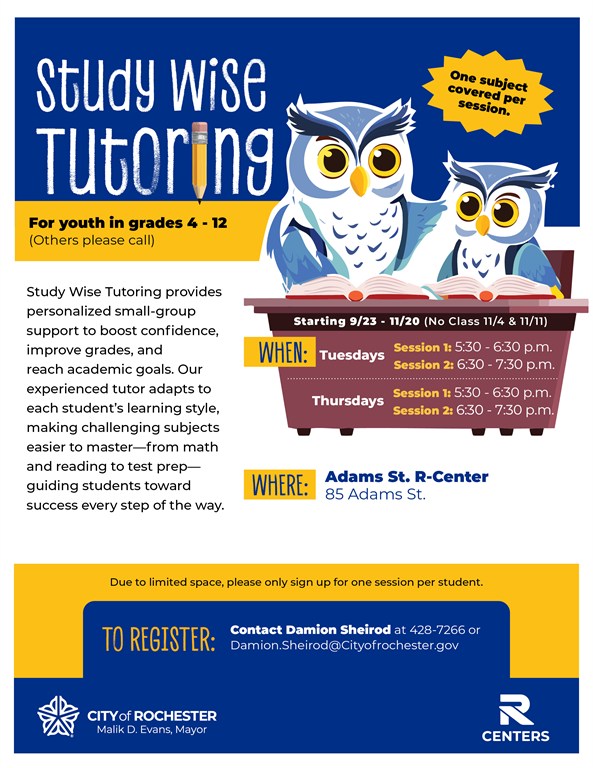 Study Wise Tutoring

One subject covered per session.

For youth in grades 4 - 12
(Others please call)

Study Wise Tutoring provides personalized small-group support to boost confidence, improve grades, and reach academic goals. Our experienced tutor adapts to each student's learning style, making challenging subjects easier to master—from math and reading to test prep—guiding students toward success every step of the way.

Starting 9/23 - 11/20 (No Class 11/4 & 11/11)

WHEN: Tuesdays Session 1: 5:30 - 6:30 p.m.
Session 2: 6:30 - 7:30 p.m.

Thursdays Session 1: 5:30 - 6:30 p.m.
Session 2: 6:30 - 7:30 p.m.

WHERE: Adams St. R-Center
85 Adams St.

Due to limited space, please only sign up for one session per student.

TO REGISTER: Contact Damion Sheirod at 428-7266 or Damion.Sheirod@Cityofrochester.gov

CITY of ROCHESTER
Malik D. Evans, Mayor

R CENTERS